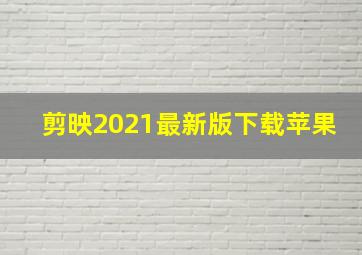 剪映2021最新版下载苹果